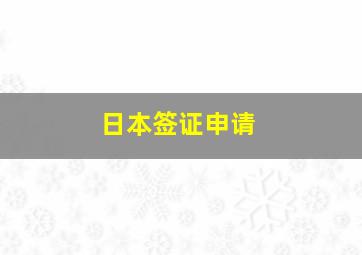 日本签证申请